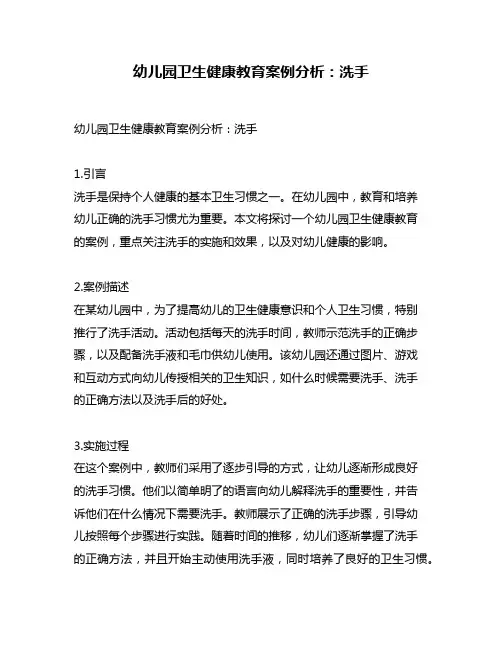 幼儿园卫生健康教育案例分析：洗手

幼儿园卫生健康教育案例分析：洗手

1.引言
洗手是保持个人健康的基本卫生习惯之一。在幼儿园中，教育和培养幼儿正确的洗手习惯尤为重要。本文将探讨一个幼儿园卫生健康教育的案例，重点关注洗手的实施和效果，以及对幼儿健康的影响。

2.案例描述
在某幼儿园中，为了提高幼儿的卫生健康意识和个人卫生习惯，特别推行了洗手活动。活动包括每天的洗手时间，教师示范洗手的正确步骤，以及配备洗手液和毛巾供幼儿使用。该幼儿园还通过图片、游戏和互动方式向幼儿传授相关的卫生知识，如什么时候需要洗手、洗手的正确方法以及洗手后的好处。

3.实施过程
在这个案例中，教师们采用了逐步引导的方式，让幼儿逐渐形成良好的洗手习惯。他们以简单明了的语言向幼儿解释洗手的重要性，并告诉他们在什么情况下需要洗手。教师展示了正确的洗手步骤，引导幼儿按照每个步骤进行实践。随着时间的推移，幼儿们逐渐掌握了洗手的正确方法，并且开始主动使用洗手液，同时培养了良好的卫生习惯。